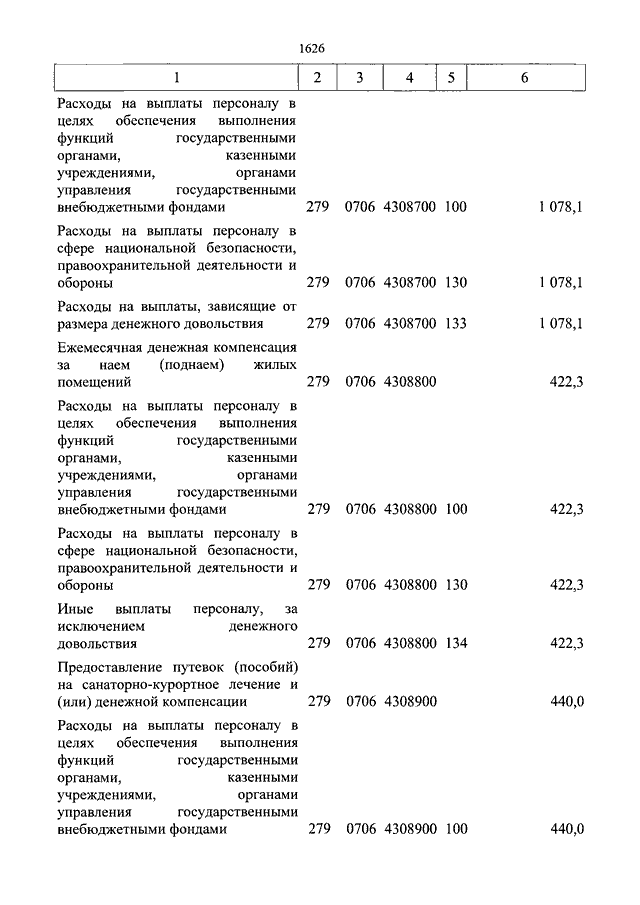 1626

| 1 | 2 | 3 | 4 | 5 | 6 |
|---|---|---|---|---|---|
| Расходы на выплаты персоналу в целях обеспечения выполнения функций государственными органами, казенными учреждениями, органами управления государственными внебюджетными фондами | 279 | 0706 | 4308700 | 100 | 1 078,1 |
| Расходы на выплаты персоналу в сфере национальной безопасности, правоохранительной деятельности и обороны | 279 | 0706 | 4308700 | 130 | 1 078,1 |
| Расходы на выплаты, зависящие от размера денежного довольствия | 279 | 0706 | 4308700 | 133 | 1 078,1 |
| Ежемесячная денежная компенсация за наем (поднаем) жилых помещений | 279 | 0706 | 4308800 | | 422,3 |
| Расходы на выплаты персоналу в целях обеспечения выполнения функций государственными органами, казенными учреждениями, органами управления государственными внебюджетными фондами | 279 | 0706 | 4308800 | 100 | 422,3 |
| Расходы на выплаты персоналу в сфере национальной безопасности, правоохранительной деятельности и обороны | 279 | 0706 | 4308800 | 130 | 422,3 |
| Иные выплаты персоналу, за исключением денежного довольствия | 279 | 0706 | 4308800 | 134 | 422,3 |
| Предоставление путевок (пособий) на санаторно-курортное лечение и (или) денежной компенсации | 279 | 0706 | 4308900 | | 440,0 |
| Расходы на выплаты персоналу в целях обеспечения выполнения функций государственными органами, казенными учреждениями, органами управления государственными внебюджетными фондами | 279 | 0706 | 4308900 | 100 | 440,0 |